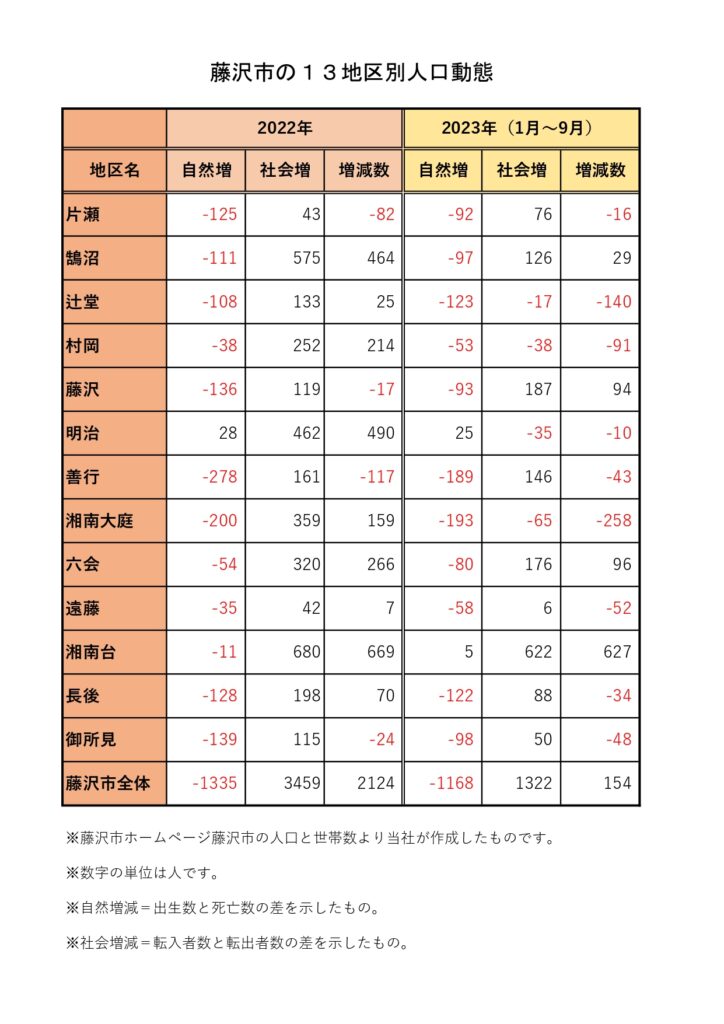 藤沢市の１３地区別人口動態

| | 2022年 | | | 2023年（1月～9月） | | |
|---|---|---|---|---|---|---|
| 地区名 | 自然増 | 社会増 | 増減数 | 自然増 | 社会増 | 増減数 |
| 片瀬 | -125 | 43 | -82 | -92 | 76 | -16 |
| 鵠沼 | -111 | 575 | 464 | -97 | 126 | 29 |
| 辻堂 | -108 | 133 | 25 | -123 | -17 | -140 |
| 村岡 | -38 | 252 | 214 | -53 | -38 | -91 |
| 藤沢 | -136 | 119 | -17 | -93 | 187 | 94 |
| 明治 | 28 | 462 | 490 | 25 | -35 | -10 |
| 善行 | -278 | 161 | -117 | -189 | 146 | -43 |
| 湘南大庭 | -200 | 359 | 159 | -193 | -65 | -258 |
| 六会 | -54 | 320 | 266 | -80 | 176 | 96 |
| 遠藤 | -35 | 42 | 7 | -58 | 6 | -52 |
| 湘南台 | -11 | 680 | 669 | 5 | 622 | 627 |
| 長後 | -128 | 198 | 70 | -122 | 88 | -34 |
| 御所見 | -139 | 115 | -24 | -98 | 50 | -48 |
| 藤沢市全体 | -1335 | 3459 | 2124 | -1168 | 1322 | 154 |

※藤沢市ホームページ藤沢市の人口と世帯数より当社が作成したものです。

※数字の単位は人です。

※自然増減＝出生数と死亡数の差を示したもの。

※社会増減＝転入者数と転出者数の差を示したもの。